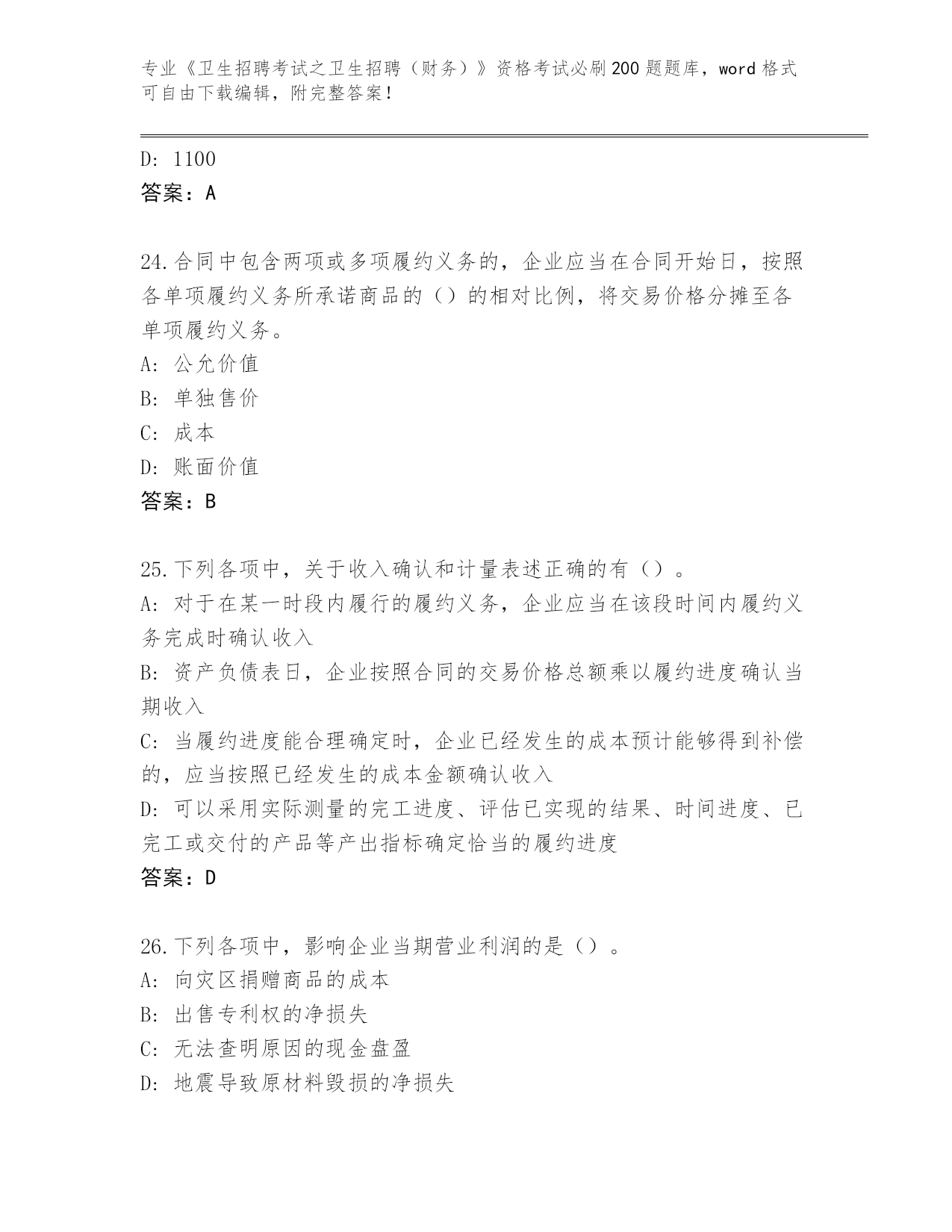 专业《卫生招聘考试之卫生招聘（财务）》资格考试必刷200题题库，word格式可自由下载编辑，附完整答案！

D: 1100
答案：A

24.合同中包含两项或多项履约义务的，企业应当在合同开始日，按照各单项履约义务所承诺商品的（）的相对比例，将交易价格分摊至各单项履约义务。
A: 公允价值
B: 单独售价
C: 成本
D: 账面价值
答案：B

25.下列各项中，关于收入确认和计量表述正确的有（）。
A: 对于在某一时段内履行的履约义务，企业应当在该段时间内履约义务完成时确认收入
B: 资产负债表日，企业按照合同的交易价格总额乘以履约进度确认当期收入
C: 当履约进度能合理确定时，企业已经发生的成本预计能够得到补偿的，应当按照已经发生的成本金额确认收入
D: 可以采用实际测量的完工进度、评估已实现的结果、时间进度、已完工或交付的产品等产出指标确定恰当的履约进度
答案：D

26.下列各项中，影响企业当期营业利润的是（）。
A: 向灾区捐赠商品的成本
B: 出售专利权的净损失
C: 无法查明原因的现金盘盈
D: 地震导致原材料毁损的净损失